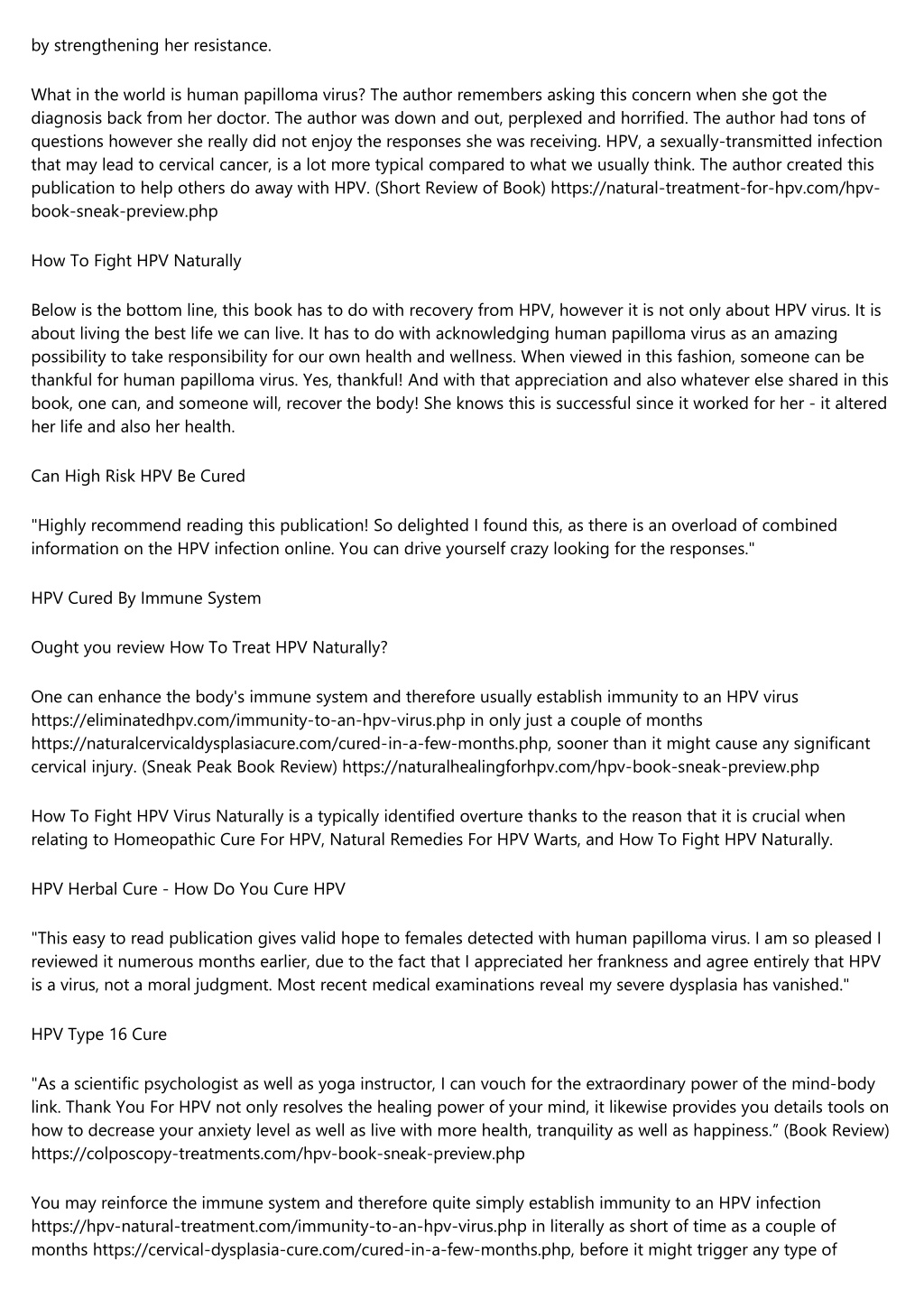 by strengthening her resistance.

What in the world is human papilloma virus? The author remembers asking this concern when she got the diagnosis back from her doctor. The author was down and out, perplexed and horrified. The author had tons of questions however she really did not enjoy the responses she was receiving. HPV, a sexually-transmitted infection that may lead to cervical cancer, is a lot more typical compared to what we usually think. The author created this publication to help others do away with HPV. (Short Review of Book) https://natural-treatment-for-hpv.com/hpv-book-sneak-preview.php

How To Fight HPV Naturally

Below is the bottom line, this book has to do with recovery from HPV, however it is not only about HPV virus. It is about living the best life we can live. It has to do with acknowledging human papilloma virus as an amazing possibility to take responsibility for our own health and wellness. When viewed in this fashion, someone can be thankful for human papilloma virus. Yes, thankful! And with that appreciation and also whatever else shared in this book, one can, and someone will, recover the body! She knows this is successful since it worked for her - it altered her life and also her health.

Can High Risk HPV Be Cured

"Highly recommend reading this publication! So delighted I found this, as there is an overload of combined information on the HPV infection online. You can drive yourself crazy looking for the responses."

HPV Cured By Immune System

Ought you review How To Treat HPV Naturally?

One can enhance the body's immune system and therefore usually establish immunity to an HPV virus https://eliminatedhpv.com/immunity-to-an-hpv-virus.php in only just a couple of months https://naturalcervicaldysplasiacure.com/cured-in-a-few-months.php, sooner than it might cause any significant cervical injury. (Sneak Peak Book Review) https://naturalhealingforhpv.com/hpv-book-sneak-preview.php

How To Fight HPV Virus Naturally is a typically identified overture thanks to the reason that it is crucial when relating to Homeopathic Cure For HPV, Natural Remedies For HPV Warts, and How To Fight HPV Naturally.

HPV Herbal Cure - How Do You Cure HPV

"This easy to read publication gives valid hope to females detected with human papilloma virus. I am so pleased I reviewed it numerous months earlier, due to the fact that I appreciated her frankness and agree entirely that HPV is a virus, not a moral judgment. Most recent medical examinations reveal my severe dysplasia has vanished."

HPV Type 16 Cure

"As a scientific psychologist as well as yoga instructor, I can vouch for the extraordinary power of the mind-body link. Thank You For HPV not only resolves the healing power of your mind, it likewise provides you details tools on how to decrease your anxiety level as well as live with more health, tranquility as well as happiness.” (Book Review) https://colposcopy-treatments.com/hpv-book-sneak-preview.php

You may reinforce the immune system and therefore quite simply establish immunity to an HPV infection https://hpv-natural-treatment.com/immunity-to-an-hpv-virus.php in literally as short of time as a couple of months https://cervical-dysplasia-cure.com/cured-in-a-few-months.php, before it might trigger any type of